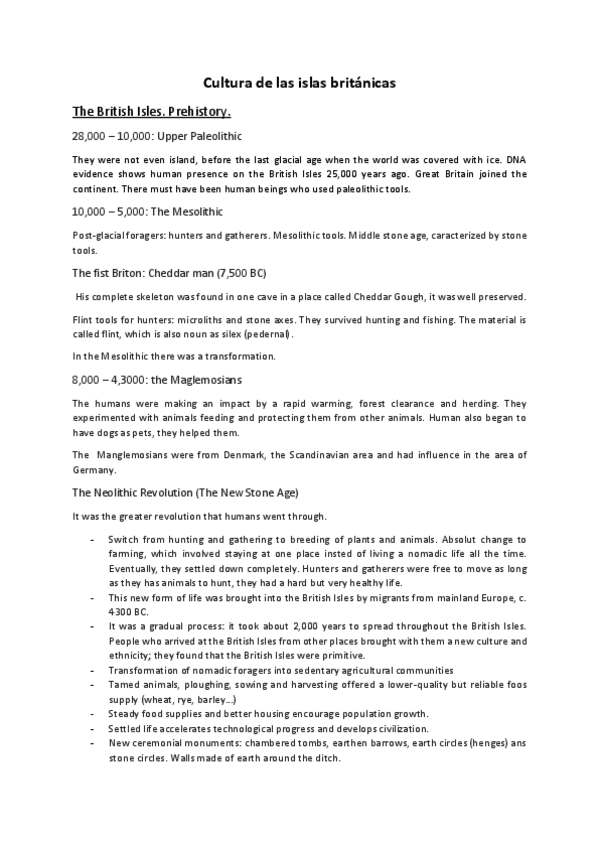 Cultura de las islas británicas

The British Isles. Prehistory.

28,000 – 10,000: Upper Paleolithic

They were not even island, before the last glacial age when the world was covered with ice. DNA evidence shows human presence on the British Isles 25,000 years ago. Great Britain joined the continent. There must have been human beings who used paleolithic tools.

10,000 – 5,000: The Mesolithic

Post-glacial foragers: hunters and gatherers. Mesolithic tools. Middle stone age, caracterized by stone tools.

The fist Briton: Cheddar man (7,500 BC)

His complete skeleton was found in one cave in a place called Cheddar Gough, it was well preserved.

Flint tools for hunters: microliths and stone axes. They survived hunting and fishing. The material is called flint, which is also noun as silex (pedernal).

In the Mesolithic there was a transformation.

8,000 – 4,3000: the Maglemosians

The humans were making an impact by a rapid warming, forest clearance and herding. They experimented with animals feeding and protecting them from other animals. Human also began to have dogs as pets, they helped them.

The Manglemosians were from Denmark, the Scandinavian area and had influence in the area of Germany.

The Neolithic Revolution (The New Stone Age)

It was the greater revolution that humans went through.

- Switch from hunting and gathering to breeding of plants and animals. Absolut change to farming, which involved staying at one place insted of living a nomadic life all the time. Eventually, they settled down completely. Hunters and gatherers were free to move as long as they has animals to hunt, they had a hard but very healthy life.
- This new form of life was brought into the British Isles by migrants from mainland Europe, c. 4300 BC.
- It was a gradual process: it took about 2,000 years to spread throughout the British Isles. People who arrived at the British Isles from other places brought with them a new culture and ethnicity; they found that the British Isles were primitive.
- Transformation of nomadic foragers into sedentary agricultural communities
- Tamed animals, ploughing, sowing and harvesting offered a lower-quality but reliable foos supply (wheat, rye, barley...)
- Steady food supplies and better housing encourage population growth.
- Settled life accelerates technological progress and develops civilization.
- New ceremonial monuments: chambered tombs, earthen barrows, earth circles (henges) ans stone circles. Walls made of earth around the ditch.